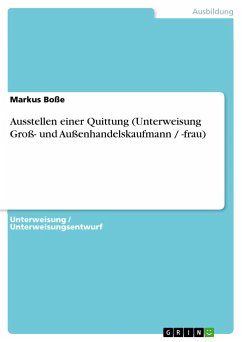 Ausbildung

Markus Boße

Ausstellen einer Quittung (Unterweisung Groß- und Außenhandelskaufmann / -frau)

Unterweisung / Unterweisungsentwurf

GRIN